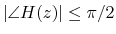 $|\angle H(z)| \leq \pi/2$